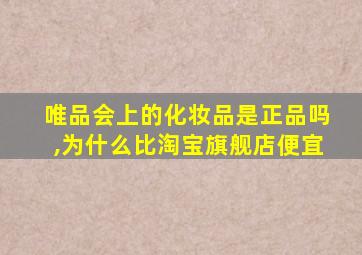 唯品会上的化妆品是正品吗,为什么比淘宝旗舰店便宜